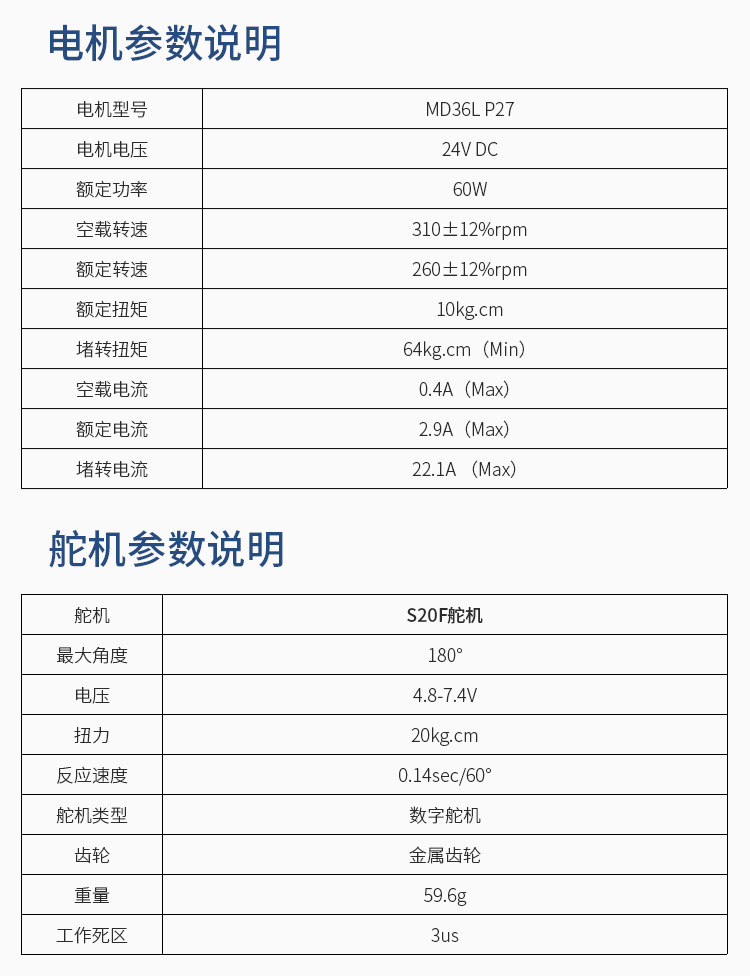 电机参数说明

| 电机型号 | MD36L P27 |
|---|---|
| 电机电压 | 24V DC |
| 额定功率 | 60W |
| 空载转速 | 310±12%rpm |
| 额定转速 | 260±12%rpm |
| 额定扭矩 | 10kg.cm |
| 堵转扭矩 | 64kg.cm（Min） |
| 空载电流 | 0.4A（Max） |
| 额定电流 | 2.9A（Max） |
| 堵转电流 | 22.1A （Max） |

舵机参数说明

| 舵机 | S20F舵机 |
|---|---|
| 最大角度 | 180° |
| 电压 | 4.8-7.4V |
| 扭力 | 20kg.cm |
| 反应速度 | 0.14sec/60° |
| 舵机类型 | 数字舵机 |
| 齿轮 | 金属齿轮 |
| 重量 | 59.6g |
| 工作死区 | 3us |